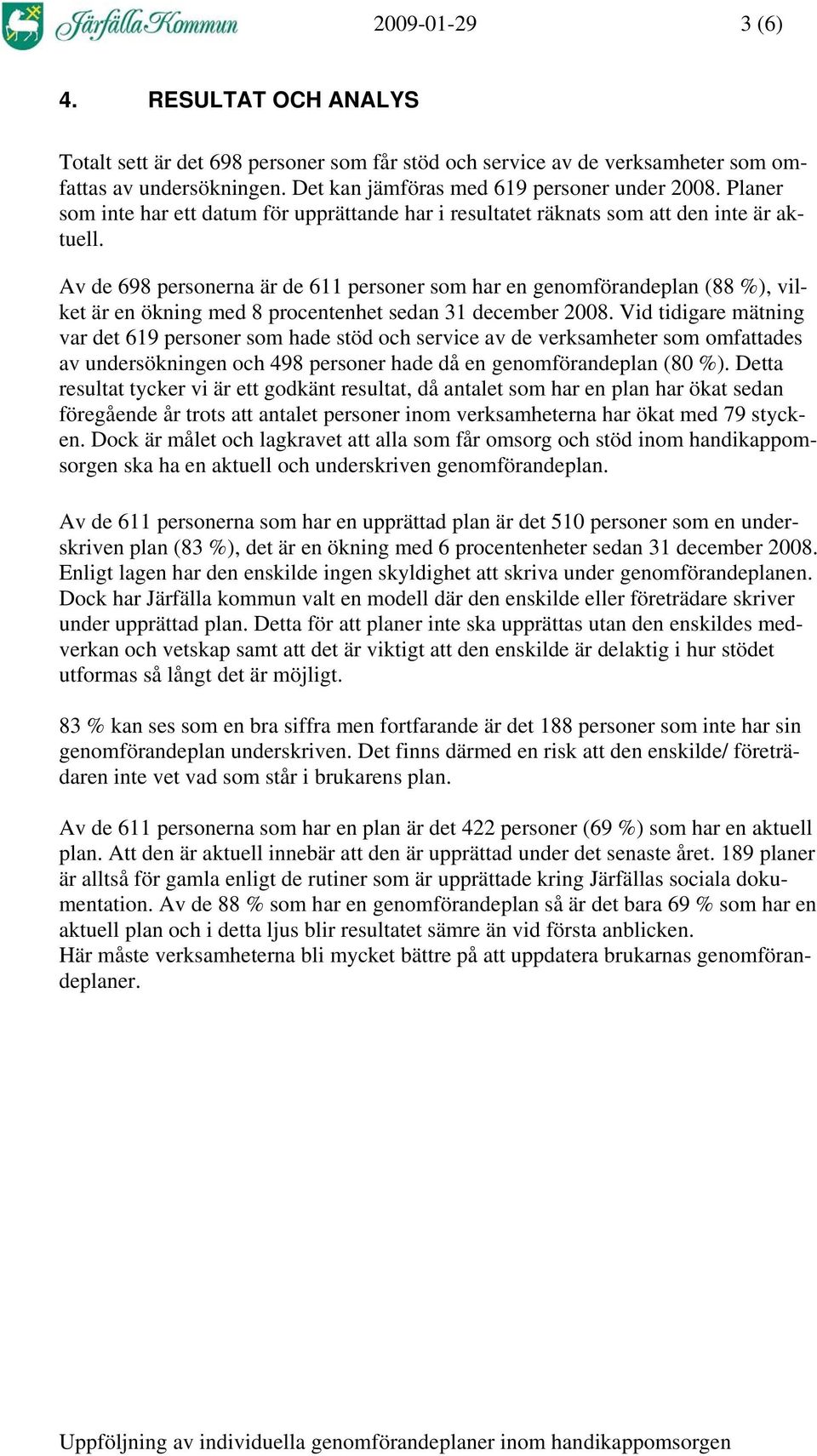 Järfälla Kommun 2009-01-29 3 (6)

4. RESULTAT OCH ANALYS

Totalt sett är det 698 personer som får stöd och service av de verksamheter som omfattas av undersökningen. Det kan jämföras med 619 personer under 2008. Planer som inte har ett datum för upprättande har i resultatet räknats som att den inte är aktuell.

Av de 698 personerna är de 611 personer som har en genomförandeplan (88 %), vilket är en ökning med 8 procentenhet sedan 31 december 2008. Vid tidigare mätning var det 619 personer som hade stöd och service av de verksamheter som omfattades av undersökningen och 498 personer hade då en genomförandeplan (80 %). Detta resultat tycker vi är ett godkänt resultat, då antalet som har en plan har ökat sedan föregående år trots att antalet personer inom verksamheterna har ökat med 79 stycken. Dock är målet och lagkravet att alla som får omsorg och stöd inom handikappomsorgen ska ha en aktuell och underskriven genomförandeplan.

Av de 611 personerna som har en upprättad plan är det 510 personer som en underskriven plan (83 %), det är en ökning med 6 procentenheter sedan 31 december 2008. Enligt lagen har den enskilde ingen skyldighet att skriva under genomförandeplanen. Dock har Järfälla kommun valt en modell där den enskilde eller företrädare skriver under upprättad plan. Detta för att planer inte ska upprättas utan den enskildes medverkan och vetskap samt att det är viktigt att den enskilde är delaktig i hur stödet utformas så långt det är möjligt.

83 % kan ses som en bra siffra men fortfarande är det 188 personer som inte har sin genomförandeplan underskriven. Det finns därmed en risk att den enskilde/ företrädaren inte vet vad som står i brukarens plan.

Av de 611 personerna som har en plan är det 422 personer (69 %) som har en aktuell plan. Att den är aktuell innebär att den är upprättad under det senaste året. 189 planer är alltså för gamla enligt de rutiner som är upprättade kring Järfällas sociala dokumentation. Av de 88 % som har en genomförandeplan så är det bara 69 % som har en aktuell plan och i detta ljus blir resultatet sämre än vid första anblicken.
Här måste verksamheterna bli mycket bättre på att uppdatera brukarnas genomförandeplaner.

Uppföljning av individuella genomförandeplaner inom handikappomsorgen